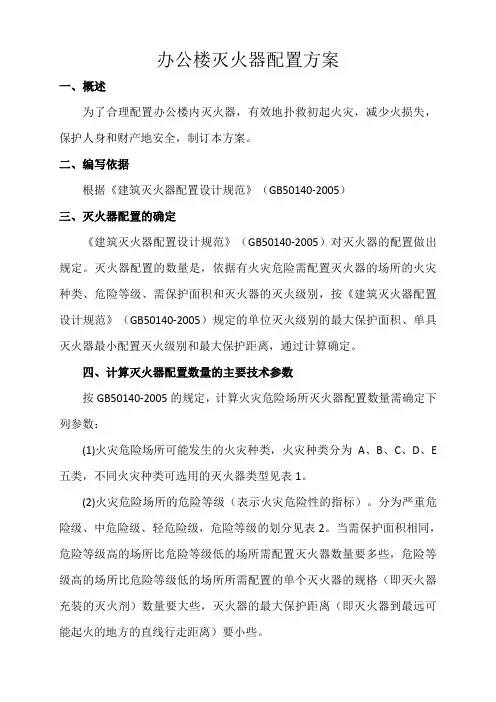 办公楼灭火器配置方案

一、概述

为了合理配置办公楼内灭火器，有效地扑救初起火灾，减少火损失，保护人身和财产地安全，制订本方案。

二、编写依据

根据《建筑灭火器配置设计规范》（GB50140-2005）

三、灭火器配置的确定

《建筑灭火器配置设计规范》（GB50140-2005）对灭火器的配置做出规定。灭火器配置的数量是，依据有火灾危险需配置灭火器的场所的火灾种类、危险等级、需保护面积和灭火器的灭火级别，按《建筑灭火器配置设计规范》（GB50140-2005）规定的单位灭火级别的最大保护面积、单具灭火器最小配置灭火级别和最大保护距离，通过计算确定。

四、计算灭火器配置数量的主要技术参数

按 GB50140-2005 的规定，计算火灾危险场所灭火器配置数量需确定下列参数：

(1)火灾危险场所可能发生的火灾种类，火灾种类分为 A、B、C、D、E 五类，不同火灾种类可选用的灭火器类型见表 1。

(2)火灾危险场所的危险等级（表示火灾危险性的指标）。分为严重危险级、中危险级、轻危险级，危险等级的划分见表 2。当需保护面积相同，危险等级高的场所比危险等级低的场所需配置灭火器数量要多些，危险等级高的场所比危险等级低的场所所需配置的单个灭火器的规格（即灭火器充装的灭火剂）数量要大些，灭火器的最大保护距离（即灭火器到最远可能起火的地方的直线行走距离）要小些。